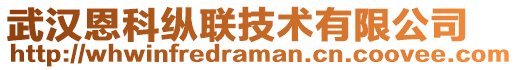 武汉恩科纵联技术有限公司
http://whwinfredraman.cn.coovee.com